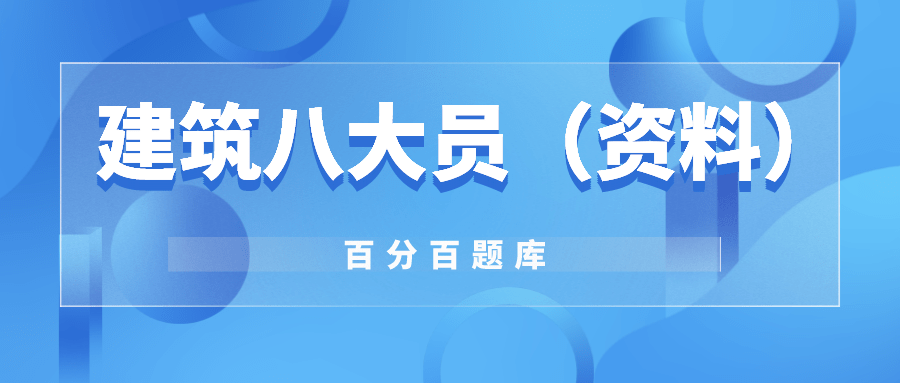 建筑八大员（资料）

百分百题库